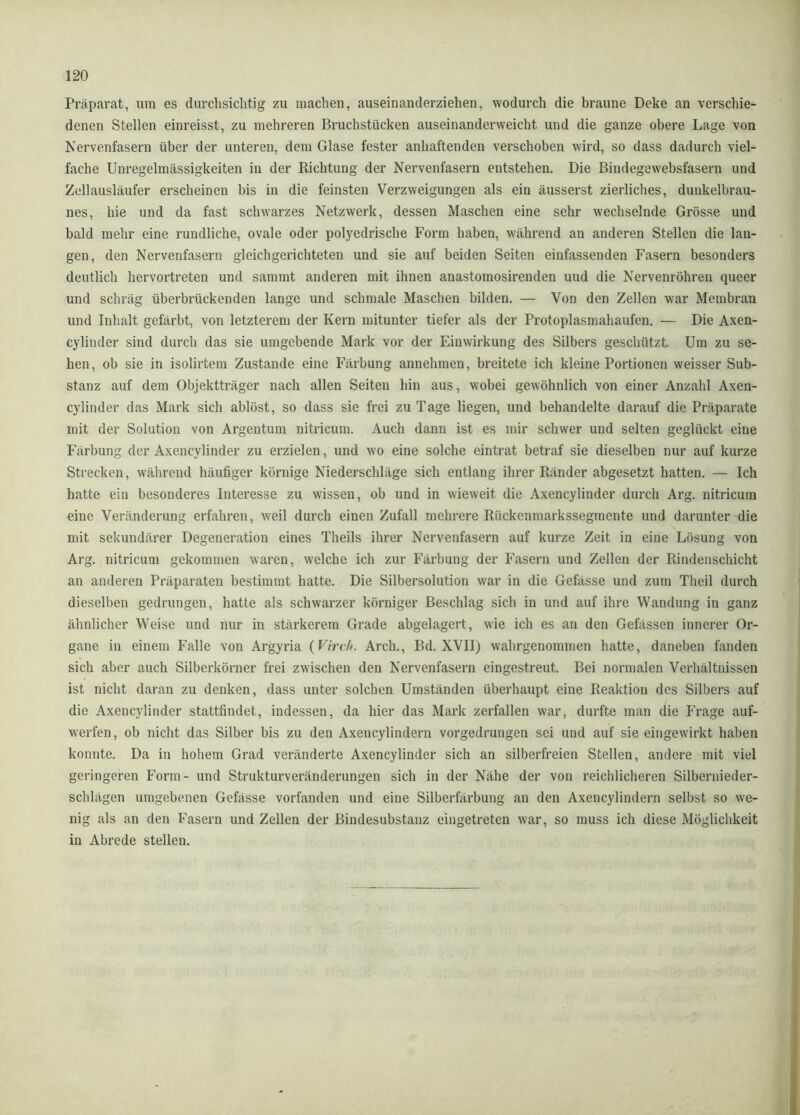 120

Präparat, um es durchsichtig zu machen, auseinanderziehen, wodurch die braune Deke an verschiedenen Stellen einreisst, zu mehreren Bruchstücken auseinanderweicht und die ganze obere Lage von Nervenfasern über der unteren, dem Glase fester anhaftenden verschoben wird, so dass dadurch vielfache Unregelmässigkeiten in der Richtung der Nervenfasern entstehen. Die Bindegewebsfasern und Zellausläufer erscheinen bis in die feinsten Verzweigungen als ein äusserst zierliches, dunkelbraunes, hie und da fast schwarzes Netzwerk, dessen Maschen eine sehr wechselnde Grösse und bald mehr eine rundliche, ovale oder polyedrische Form haben, während an anderen Stellen die langen, den Nervenfasern gleichgerichteten und sie auf beiden Seiten einfassenden Fasern besonders deutlich hervortreten und sammt anderen mit ihnen anastomosirenden uud die Nervenröhren queer und schräg überbrückenden lange und schmale Maschen bilden. — Von den Zellen war Membran und Inhalt gefärbt, von letzterem der Kern mitunter tiefer als der Protoplasmahaufen. — Die Axencylinder sind durch das sie umgebende Mark vor der Einwirkung des Silbers geschützt. Um zu sehen, ob sie in isolirtem Zustande eine Färbung annehmen, breitete ich kleine Portionen weisser Substanz auf dem Objektträger nach allen Seiten hin aus, wobei gewöhnlich von einer Anzahl Axencylinder das Mark sich ablöst, so dass sie frei zu Tage liegen, und behandelte darauf die Präparate mit der Solution von Argentum nitricum. Auch dann ist es mir schwer und selten geglückt eine Färbung der Axencylinder zu erzielen, und wo eine solche eintrat betraf sie dieselben nur auf kurze Strecken, während häufiger körnige Niederschläge sich entlang ihrer Ränder abgesetzt hatten. — Ich hatte ein besonderes Interesse zu wissen, ob und in wieweit die Axencylinder durch Arg. nitricum eine Veränderung erfahren, weil durch einen Zufall mehrere Rückenmarkssegmente und darunter die mit sekundärer Degeneration eines Theils ihrer Nervenfasern auf kurze Zeit in eine Lösung von Arg. nitricum gekommen waren, welche ich zur Färbung der Fasern und Zellen der Rindenschicht an anderen Präparaten bestimmt hatte. Die Silbersolution war in die Gefässe und zum Theil durch dieselben gedrungen, hatte als schwarzer körniger Beschlag sich in und auf ihre Wandung in ganz ähnlicher Weise und nur in stärkerem Grade abgelagert, wie ich es an den Gefässen innerer Organe in einem Falle von Argyria (Virch. Arch., Bd. XVII) wahrgenommen hatte, daneben fanden sich aber auch Silberkörner frei zwischen den Nervenfasern eingestreut. Bei normalen Verhältnissen ist nicht daran zu denken, dass unter solchen Umständen überhaupt eine Reaktion des Silbers auf die Axencylinder stattfindet, indessen, da hier das Mark zerfallen war, durfte man die Frage aufwerfen, ob nicht das Silber bis zu den Axencylindern vorgedrungen sei und auf sie eingewirkt haben konnte. Da in hohem Grad veränderte Axencylinder sich an silberfreien Stellen, andere mit viel geringeren Form- und Strukturveränderungen sich in der Nähe der von reichlicheren Silberniederschlägen umgebenen Gefässe vorfanden und eine Silberfärbung an den Axencylindern selbst so wenig als an den Fasern und Zellen der Bindesubstanz eingetreten war, so muss ich diese Möglichkeit in Abrede stellen.